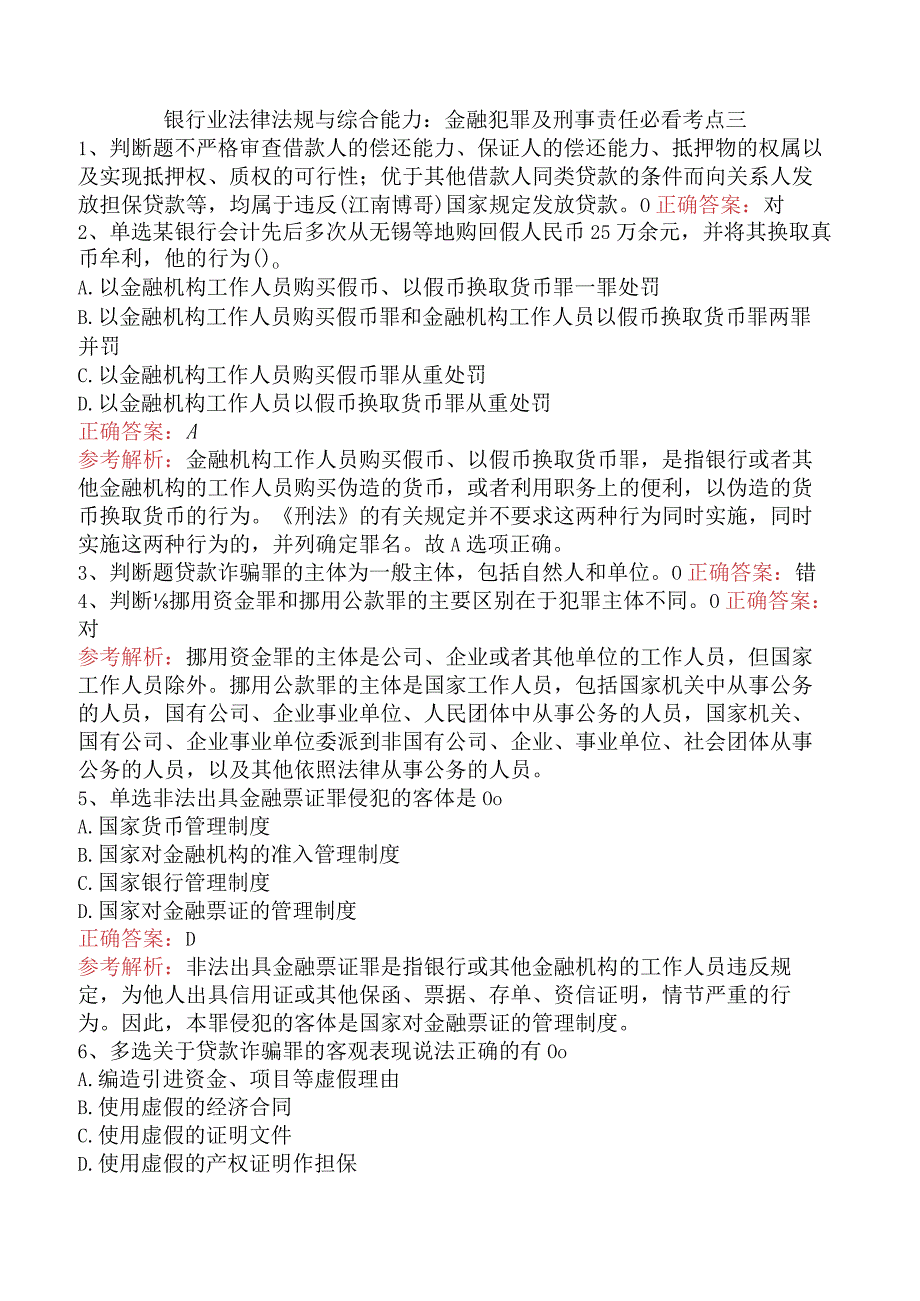 银行业法律法规与综合能力：金融犯罪及刑事责任必看考点三

1、判断题不严格审查借款人的偿还能力、保证人的偿还能力、抵押物的权属以及实现抵押权、质权的可行性；优于其他借款人同类贷款的条件而向关系人发放担保贷款等，均属于违反(江南博哥)国家规定发放贷款。0 正确答案：对

2、单选某银行会计先后多次从无锡等地购回假人民币25万余元，并将其换取真币牟利，他的行为()。

A.以金融机构工作人员购买假币、以假币换取货币罪一罪处罚

B.以金融机构工作人员购买假币罪和金融机构工作人员以假币换取货币罪两罪并罚

C.以金融机构工作人员购买假币罪从重处罚

D.以金融机构工作人员以假币换取货币罪从重处罚

正确答案：A

参考解析：金融机构工作人员购买假币、以假币换取货币罪，是指银行或者其他金融机构的工作人员购买伪造的货币，或者利用职务上的便利，以伪造的货币换取货币的行为。《刑法》的有关规定并不要求这两种行为同时实施，同时实施这两种行为的，并列确定罪名。故A选项正确。

3、判断题贷款诈骗罪的主体为一般主体，包括自然人和单位。0 正确答案：错

4、判断⅛挪用资金罪和挪用公款罪的主要区别在于犯罪主体不同。0 正确答案：对

参考解析：挪用资金罪的主体是公司、企业或者其他单位的工作人员，但国家工作人员除外。挪用公款罪的主体是国家工作人员，包括国家机关中从事公务的人员，国有公司、企业事业单位、人民团体中从事公务的人员，国家机关、国有公司、企业事业单位委派到非国有公司、企业、事业单位、社会团体从事公务的人员，以及其他依照法律从事公务的人员。

5、单选非法出具金融票证罪侵犯的客体是0o

A.国家货币管理制度

B.国家对金融机构的准入管理制度

C.国家银行管理制度

D.国家对金融票证的管理制度

正确答案：D

参考解析：非法出具金融票证罪是指银行或其他金融机构的工作人员违反规定，为他人出具信用证或其他保函、票据、存单、资信证明，情节严重的行为。因此，本罪侵犯的客体是国家对金融票证的管理制度。

6、多选关于贷款诈骗罪的客观表现说法正确的有0o

A.编造引进资金、项目等虚假理由

B.使用虚假的经济合同

C.使用虚假的证明文件

D.使用虚假的产权证明作担保